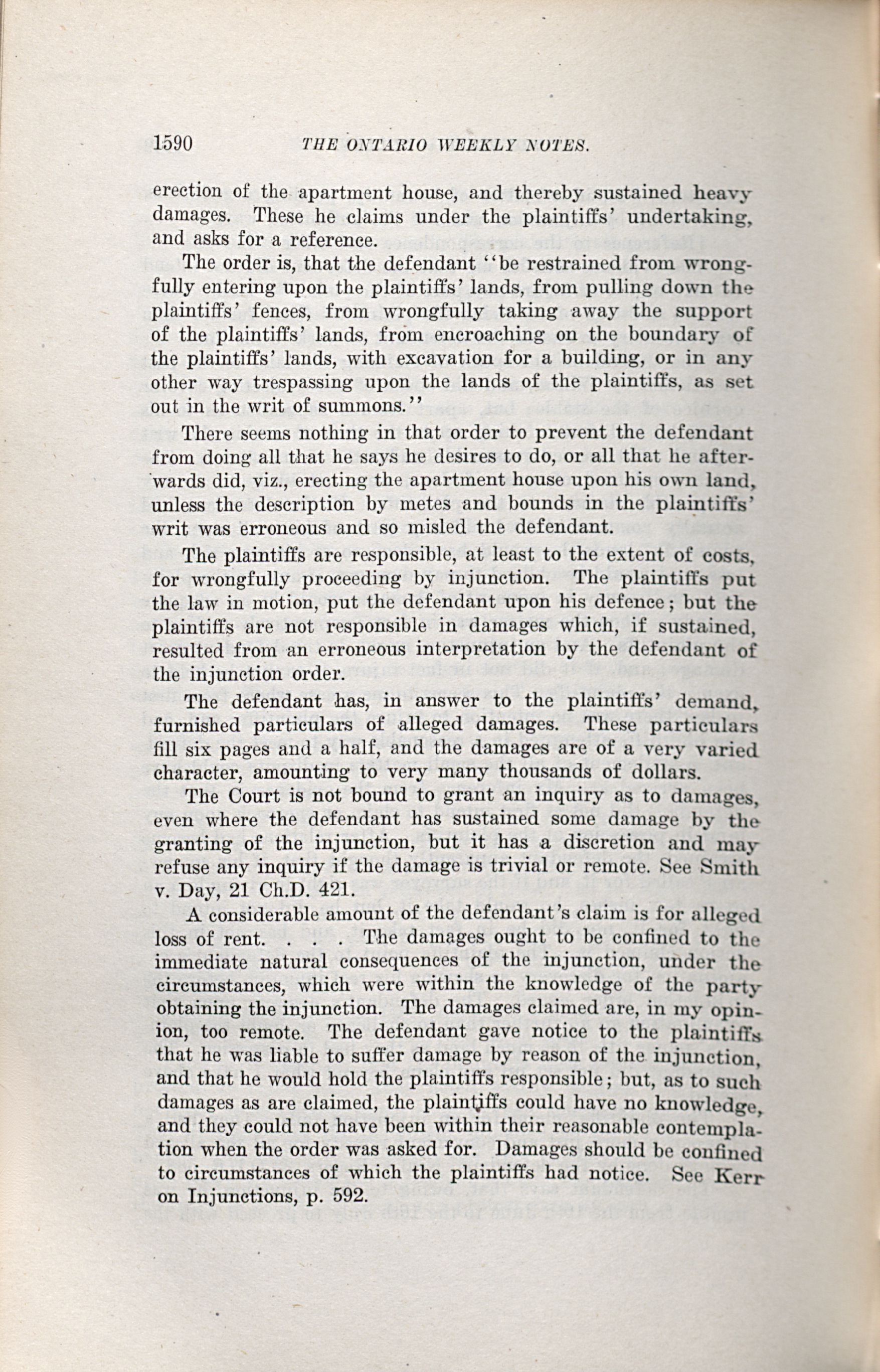 1590 THE ONTARIO WEEKLY NOTES.

erection of the apartment house, and thereby sustained heavy damages. These he claims under the plaintiffs' undertaking, and asks for a reference.

The order is, that the defendant "be restrained from wrongfully entering upon the plaintiffs' lands, from pulling down the plaintiffs' fences, from wrongfully taking away the support of the plaintiffs' lands, from encroaching on the boundary of the plaintiffs' lands, with excavation for a building, or in any other way trespassing upon the lands of the plaintiffs, as set out in the writ of summons."

There seems nothing in that order to prevent the defendant from doing all that he says he desires to do, or all that he afterwards did, viz., erecting the apartment house upon his own land, unless the description by metes and bounds in the plaintiffs' writ was erroneous and so misled the defendant.

The plaintiffs are responsible, at least to the extent of costs, for wrongfully proceeding by injunction. The plaintiffs put the law in motion, put the defendant upon his defence; but the plaintiffs are not responsible in damages which, if sustained, resulted from an erroneous interpretation by the defendant of the injunction order.

The defendant has, in answer to the plaintiffs' demand, furnished particulars of alleged damages. These particulars fill six pages and a half, and the damages are of a very varied character, amounting to very many thousands of dollars.

The Court is not bound to grant an inquiry as to damages, even where the defendant has sustained some damage by the granting of the injunction, but it has a discretion and may refuse any inquiry if the damage is trivial or remote. See Smith v. Day, 21 Ch.D. 421.

A considerable amount of the defendant's claim is for alleged loss of rent. . . . The damages ought to be confined to the immediate natural consequences of the injunction, under the circumstances, which were within the knowledge of the party obtaining the injunction. The damages claimed are, in my opinion, too remote. The defendant gave notice to the plaintiffs that he was liable to suffer damage by reason of the injunction, and that he would hold the plaintiffs responsible; but, as to such damages as are claimed, the plaintiffs could have no knowledge, and they could not have been within their reasonable contemplation when the order was asked for. Damages should be confined to circumstances of which the plaintiffs had notice. See Kerr on Injunctions, p. 592.